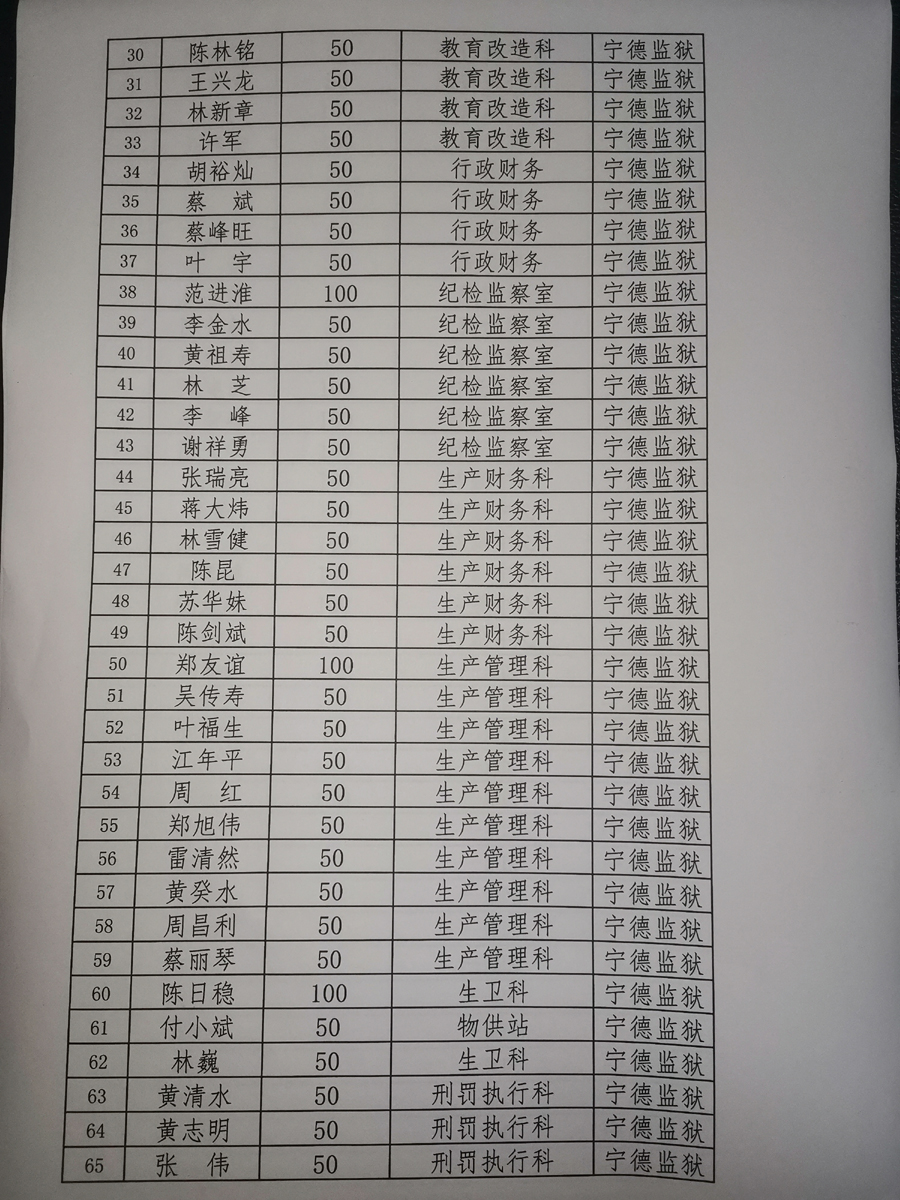 | 30 | 陈林铭 | 50 | 教育改造科 | 宁德监狱 |
|---|---|---|---|---|
| 31 | 王兴龙 | 50 | 教育改造科 | 宁德监狱 |
| 32 | 林新章 | 50 | 教育改造科 | 宁德监狱 |
| 33 | 许军 | 50 | 教育改造科 | 宁德监狱 |
| 34 | 胡裕灿 | 50 | 行政财务 | 宁德监狱 |
| 35 | 蔡　斌 | 50 | 行政财务 | 宁德监狱 |
| 36 | 蔡峰旺 | 50 | 行政财务 | 宁德监狱 |
| 37 | 叶　宇 | 50 | 行政财务 | 宁德监狱 |
| 38 | 范进淮 | 100 | 纪检监察室 | 宁德监狱 |
| 39 | 李金水 | 50 | 纪检监察室 | 宁德监狱 |
| 40 | 黄祖寿 | 50 | 纪检监察室 | 宁德监狱 |
| 41 | 林　芝 | 50 | 纪检监察室 | 宁德监狱 |
| 42 | 李　峰 | 50 | 纪检监察室 | 宁德监狱 |
| 43 | 谢祥勇 | 50 | 纪检监察室 | 宁德监狱 |
| 44 | 张瑞亮 | 50 | 生产财务科 | 宁德监狱 |
| 45 | 蒋大炜 | 50 | 生产财务科 | 宁德监狱 |
| 46 | 林雪健 | 50 | 生产财务科 | 宁德监狱 |
| 47 | 陈昆 | 50 | 生产财务科 | 宁德监狱 |
| 48 | 苏华妹 | 50 | 生产财务科 | 宁德监狱 |
| 49 | 陈剑斌 | 50 | 生产财务科 | 宁德监狱 |
| 50 | 郑友谊 | 100 | 生产管理科 | 宁德监狱 |
| 51 | 吴传寿 | 50 | 生产管理科 | 宁德监狱 |
| 52 | 叶福生 | 50 | 生产管理科 | 宁德监狱 |
| 53 | 江年平 | 50 | 生产管理科 | 宁德监狱 |
| 54 | 周　红 | 50 | 生产管理科 | 宁德监狱 |
| 55 | 郑旭伟 | 50 | 生产管理科 | 宁德监狱 |
| 56 | 雷清然 | 50 | 生产管理科 | 宁德监狱 |
| 57 | 黄癸水 | 50 | 生产管理科 | 宁德监狱 |
| 58 | 周昌利 | 50 | 生产管理科 | 宁德监狱 |
| 59 | 蔡丽琴 | 50 | 生产管理科 | 宁德监狱 |
| 60 | 陈日稳 | 100 | 生卫科 | 宁德监狱 |
| 61 | 付小斌 | 50 | 物供站 | 宁德监狱 |
| 62 | 林巍 | 50 | 生卫科 | 宁德监狱 |
| 63 | 黄清水 | 50 | 刑罚执行科 | 宁德监狱 |
| 64 | 黄志明 | 50 | 刑罚执行科 | 宁德监狱 |
| 65 | 张　伟 | 50 | 刑罚执行科 | 宁德监狱 |